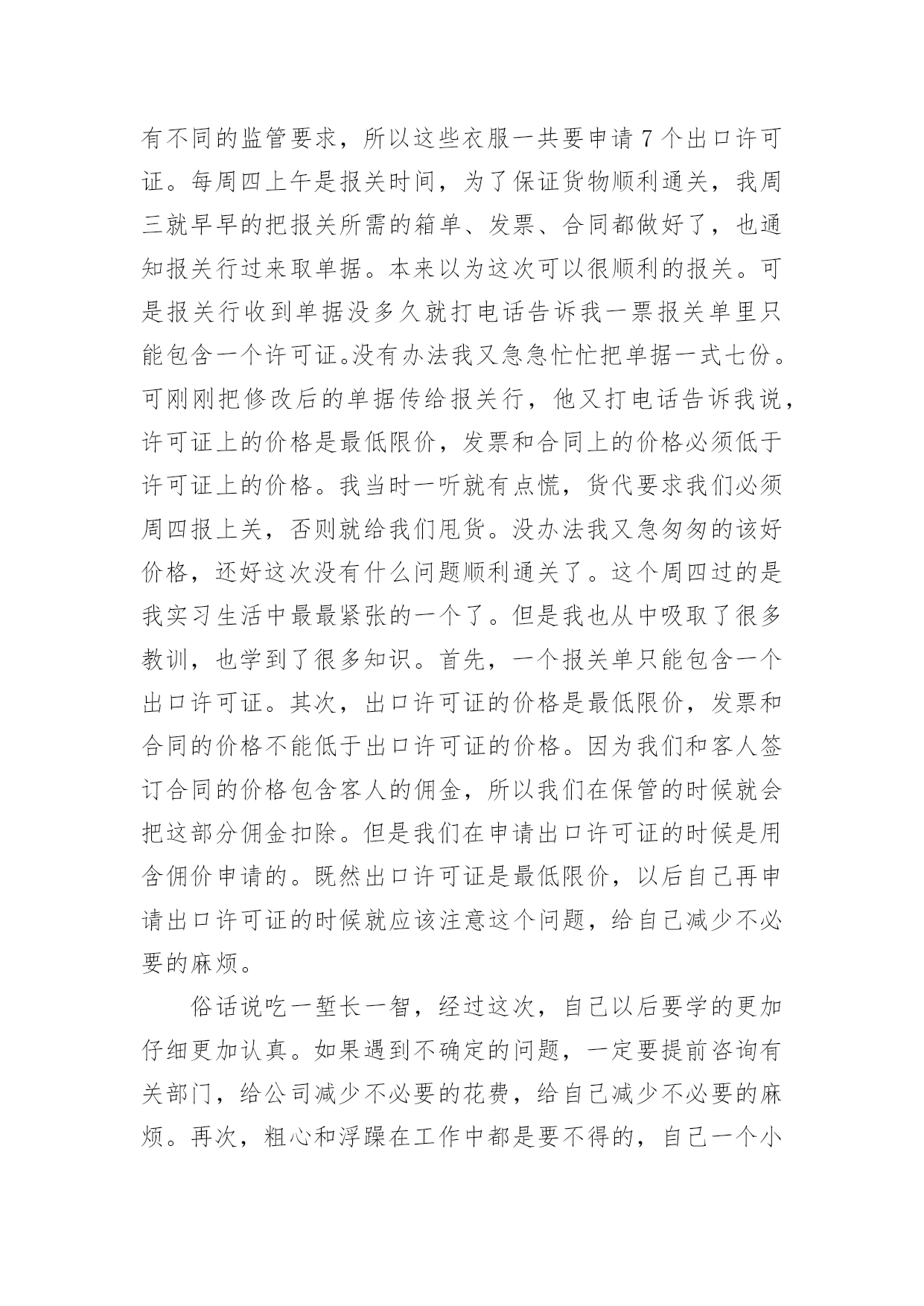 有不同的监管要求，所以这些衣服一共要申请 7 个出口许可证。每周四上午是报关时间，为了保证货物顺利通关，我周三就早早的把报关所需的箱单、发票、合同都做好了，也通知报关行过来取单据。本来以为这次可以很顺利的报关。可是报关行收到单据没多久就打电话告诉我一票报关单里只能包含一个许可证。没有办法我又急急忙忙把单据一式七份。可刚刚把修改后的单据传给报关行，他又打电话告诉我说，许可证上的价格是最低限价，发票和合同上的价格必须低于许可证上的价格。我当时一听就有点慌，货代要求我们必须周四报上关，否则就给我们甩货。没办法我又急匆匆的该好价格，还好这次没有什么问题顺利通关了。这个周四过的是我实习生活中最最紧张的一个了。但是我也从中吸取了很多教训，也学到了很多知识。首先，一个报关单只能包含一个出口许可证。其次，出口许可证的价格是最低限价，发票和合同的价格不能低于出口许可证的价格。因为我们和客人签订合同的价格包含客人的佣金，所以我们在保管的时候就会把这部分佣金扣除。但是我们在申请出口许可证的时候是用含佣价申请的。既然出口许可证是最低限价，以后自己再申请出口许可证的时候就应该注意这个问题，给自己减少不必要的麻烦。

俗话说吃一堑长一智，经过这次，自己以后要学的更加仔细更加认真。如果遇到不确定的问题，一定要提前咨询有关部门，给公司减少不必要的花费，给自己减少不必要的麻烦。再次，粗心和浮躁在工作中都是要不得的，自己一个小